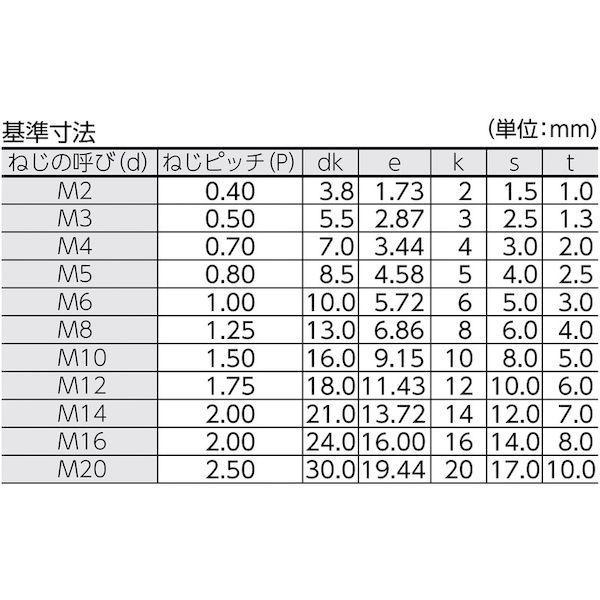 基準寸法

(単位:mm)

| ねじの呼び(d) | ねじピッチ(P) | dk | e | k | s | t |
|---|---|---|---|---|---|---|
| M2 | 0.40 | 3.8 | 1.73 | 2 | 1.5 | 1.0 |
| M3 | 0.50 | 5.5 | 2.87 | 3 | 2.5 | 1.3 |
| M4 | 0.70 | 7.0 | 3.44 | 4 | 3.0 | 2.0 |
| M5 | 0.80 | 8.5 | 4.58 | 5 | 4.0 | 2.5 |
| M6 | 1.00 | 10.0 | 5.72 | 6 | 5.0 | 3.0 |
| M8 | 1.25 | 13.0 | 6.86 | 8 | 6.0 | 4.0 |
| M10 | 1.50 | 16.0 | 9.15 | 10 | 8.0 | 5.0 |
| M12 | 1.75 | 18.0 | 11.43 | 12 | 10.0 | 6.0 |
| M14 | 2.00 | 21.0 | 13.72 | 14 | 12.0 | 7.0 |
| M16 | 2.00 | 24.0 | 16.00 | 16 | 14.0 | 8.0 |
| M20 | 2.50 | 30.0 | 19.44 | 20 | 17.0 | 10.0 |